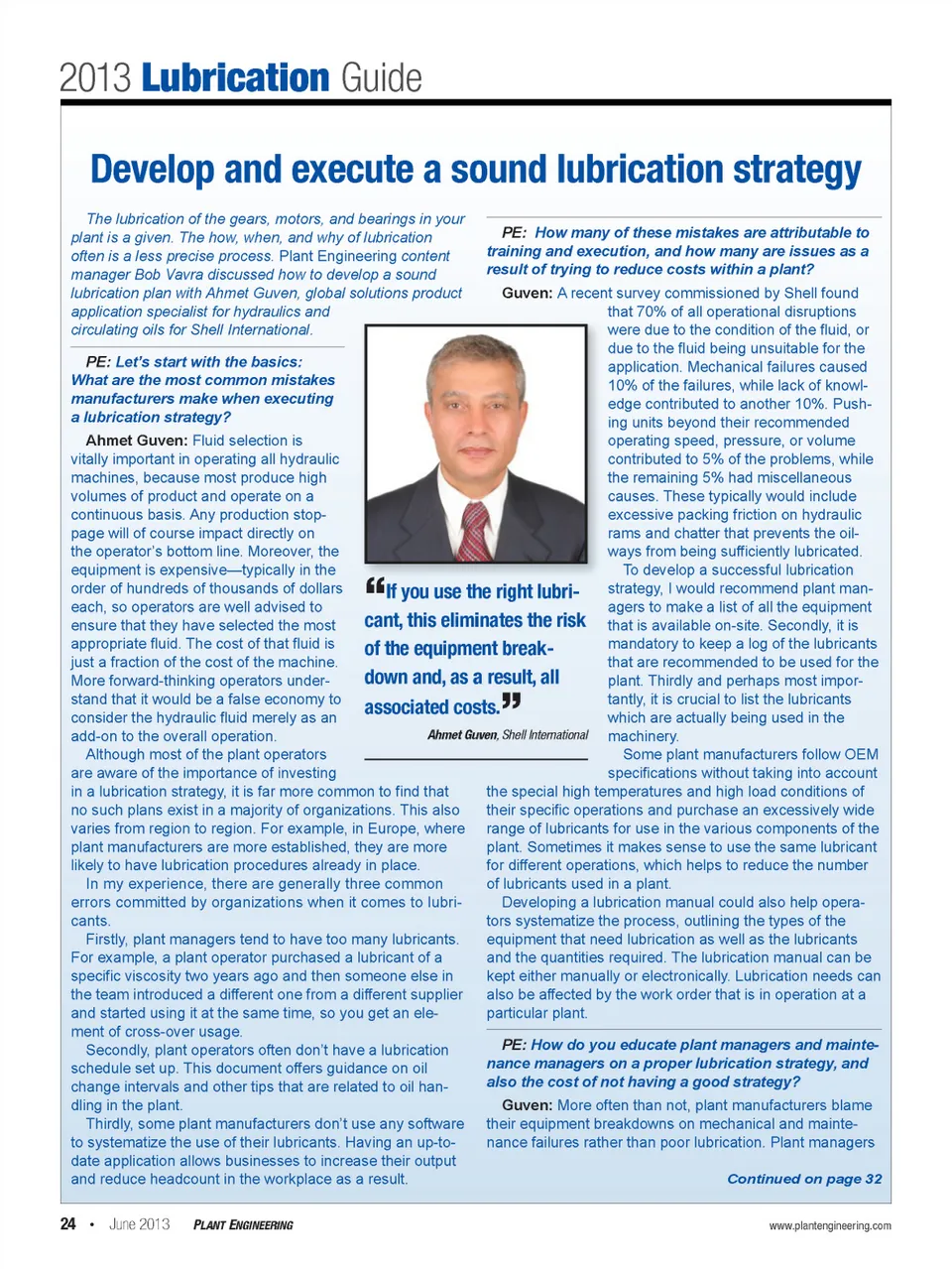 2013 Lubrication Guide

Develop and execute a sound lubrication strategy

The lubrication of the gears, motors, and bearings in your plant is a given. The how, when, and why of lubrication often is a less precise process. Plant Engineering content manager Bob Vavra discussed how to develop a sound lubrication plan with Ahmet Guven, global solutions product application specialist for hydraulics and circulating oils for Shell International.

PE: Let's start with the basics: What are the most common mistakes manufacturers make when executing a lubrication strategy?

Ahmet Guven: Fluid selection is vitally important in operating all hydraulic machines, because most produce high volumes of product and operate on a continuous basis. Any production stoppage will of course impact directly on the operator's bottom line. Moreover, the equipment is expensive—typically in the order of hundreds of thousands of dollars each, so operators are well advised to ensure that they have selected the most appropriate fluid. The cost of that fluid is just a fraction of the cost of the machine. More forward-thinking operators understand that it would be a false economy to consider the hydraulic fluid merely as an add-on to the overall operation.

Although most of the plant operators are aware of the importance of investing in a lubrication strategy, it is far more common to find that no such plans exist in a majority of organizations. This also varies from region to region. For example, in Europe, where plant manufacturers are more established, they are more likely to have lubrication procedures already in place.

In my experience, there are generally three common errors committed by organizations when it comes to lubricants.

Firstly, plant managers tend to have too many lubricants. For example, a plant operator purchased a lubricant of a specific viscosity two years ago and then someone else in the team introduced a different one from a different supplier and started using it at the same time, so you get an element of cross-over usage.

Secondly, plant operators often don't have a lubrication schedule set up. This document offers guidance on oil change intervals and other tips that are related to oil handling in the plant.

Thirdly, some plant manufacturers don't use any software to systematize the use of their lubricants. Having an up-to-date application allows businesses to increase their output and reduce headcount in the workplace as a result.

"If you use the right lubricant, this eliminates the risk of the equipment breakdown and, as a result, all associated costs."

Ahmet Guven, Shell International

PE: How many of these mistakes are attributable to training and execution, and how many are issues as a result of trying to reduce costs within a plant?

Guven: A recent survey commissioned by Shell found that 70% of all operational disruptions were due to the condition of the fluid, or due to the fluid being unsuitable for the application. Mechanical failures caused 10% of the failures, while lack of knowledge contributed to another 10%. Pushing units beyond their recommended operating speed, pressure, or volume contributed to 5% of the problems, while the remaining 5% had miscellaneous causes. These typically would include excessive packing friction on hydraulic rams and chatter that prevents the oilways from being sufficiently lubricated.

To develop a successful lubrication strategy, I would recommend plant managers to make a list of all the equipment that is available on-site. Secondly, it is mandatory to keep a log of the lubricants that are recommended to be used for the plant. Thirdly and perhaps most importantly, it is crucial to list the lubricants which are actually being used in the machinery.

Some plant manufacturers follow OEM specifications without taking into account the special high temperatures and high load conditions of their specific operations and purchase an excessively wide range of lubricants for use in the various components of the plant. Sometimes it makes sense to use the same lubricant for different operations, which helps to reduce the number of lubricants used in a plant.

Developing a lubrication manual could also help operators systematize the process, outlining the types of the equipment that need lubrication as well as the lubricants and the quantities required. The lubrication manual can be kept either manually or electronically. Lubrication needs can also be affected by the work order that is in operation at a particular plant.

PE: How do you educate plant managers and maintenance managers on a proper lubrication strategy, and also the cost of not having a good strategy?

Guven: More often than not, plant manufacturers blame their equipment breakdowns on mechanical and maintenance failures rather than poor lubrication. Plant managers

Continued on page 32

24 • June 2013 PLANT ENGINEERING www.plantengineering.com